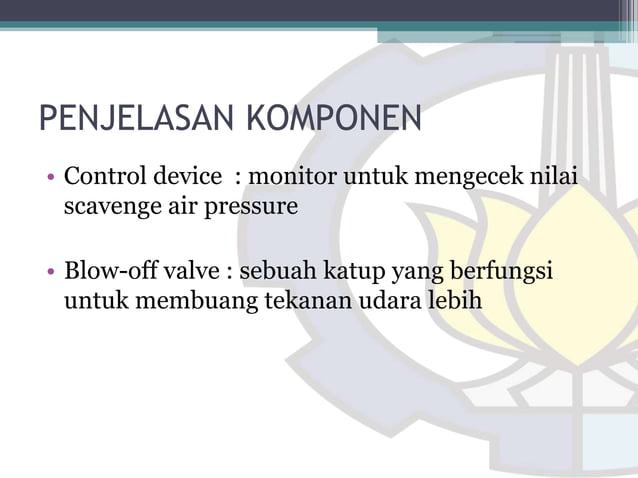 PENJELASAN KOMPONEN

• Control device  : monitor untuk mengecek nilai scavenge air pressure

• Blow-off valve : sebuah katup yang berfungsi untuk membuang tekanan udara lebih